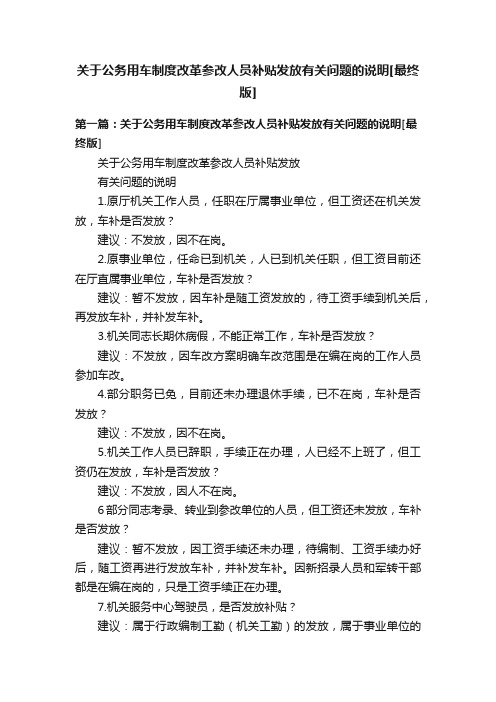 关于公务用车制度改革参改人员补贴发放有关问题的说明[最终版]

第一篇：关于公务用车制度改革参改人员补贴发放有关问题的说明[最终版]

关于公务用车制度改革参改人员补贴发放

有关问题的说明

1.原厅机关工作人员，任职在厅属事业单位，但工资还在机关发放，车补是否发放？

建议：不发放，因不在岗。

2.原事业单位，任命已到机关，人已到机关任职，但工资目前还在厅直属事业单位，车补是否发放？

建议：暂不发放，因车补是随工资发放的，待工资手续到机关后，再发放车补，并补发车补。

3.机关同志长期休病假，不能正常工作，车补是否发放？

建议：不发放，因车改方案明确车改范围是在编在岗的工作人员参加车改。

4.部分职务已免，目前还未办理退休手续，已不在岗，车补是否发放？

建议：不发放，因不在岗。

5.机关工作人员已辞职，手续正在办理，人已经不上班了，但工资仍在发放，车补是否发放？

建议：不发放，因人不在岗。

6部分同志考录、转业到参改单位的人员，但工资还未发放，车补是否发放？

建议：暂不发放，因工资手续还未办理，待编制、工资手续办好后，随工资再进行发放车补，并补发车补。因新招录人员和军转干部都是在编在岗的，只是工资手续正在办理。

7.机关服务中心驾驶员，是否发放补贴？

建议：属于行政编制工勤（机关工勤）的发放，属于事业单位的